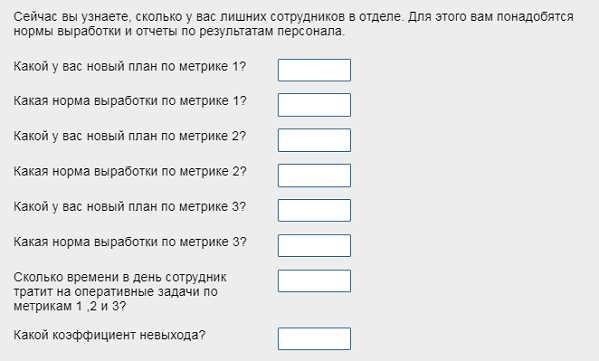 Сейчас вы узнаете, сколько у вас лишних сотрудников в отделе. Для этого вам понадобятся нормы выработки и отчеты по результатам персонала.

Какой у вас новый план по метрике 1?

Какая норма выработки по метрике 1?

Какой у вас новый план по метрике 2?

Какая норма выработки по метрике 2?

Какой у вас новый план по метрике 3?

Какая норма выработки по метрике 3?

Сколько времени в день сотрудник тратит на оперативные задачи по метрикам 1 ,2 и 3?

Какой коэффициент невыхода?